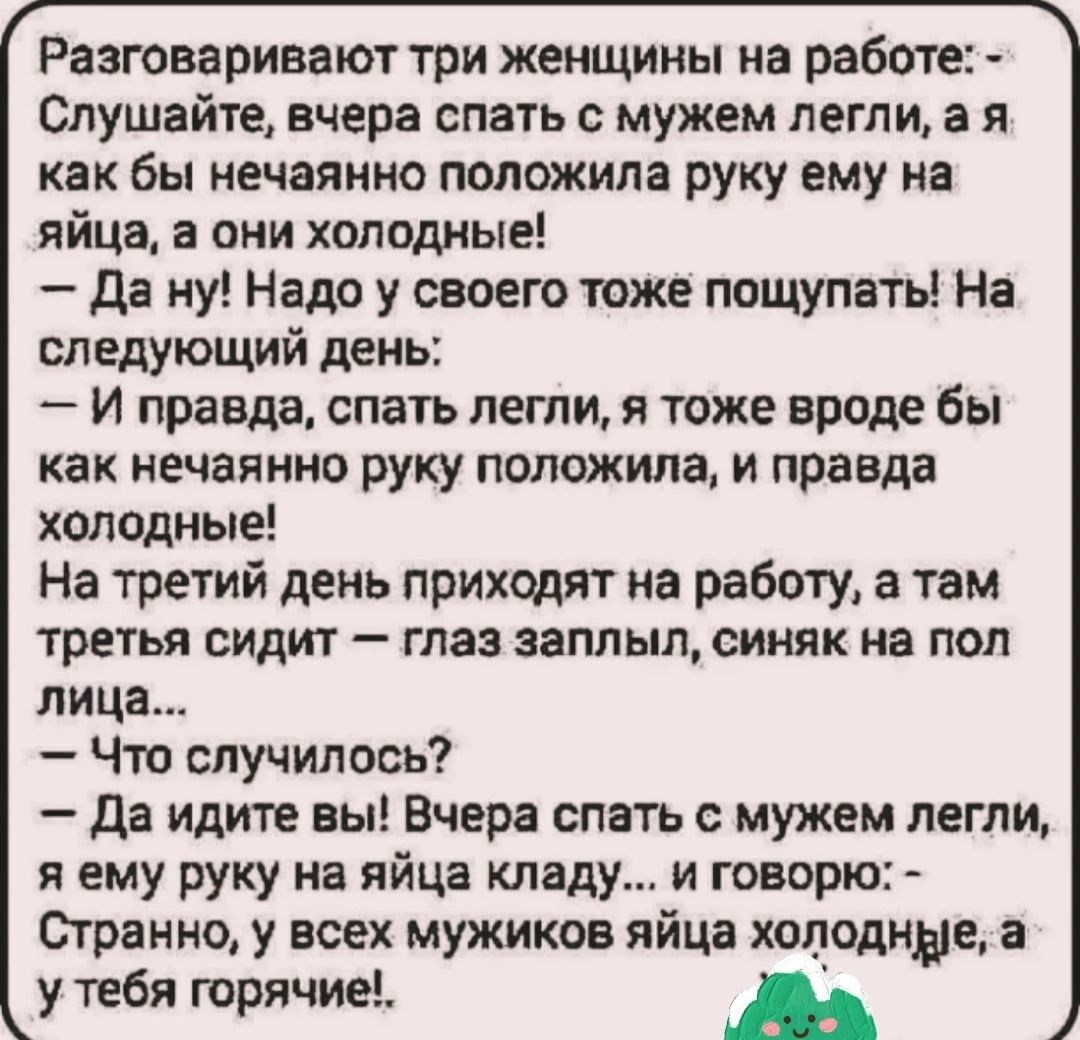 Разговаривают три женщины на работе: - Слушайте, вчера спать с мужем легли, а я как бы нечаянно положила руку ему на яйца, а они холодные!
— Да ну! Надо у своего тоже пощупать! На следующий день:
— И правда, спать легли, я тоже вроде бы как нечаянно руку положила, и правда холодные!
На третий день приходят на работу, а там третья сидит — глаз заплыл, синяк на пол лица...
— Что случилось?
— Да идите вы! Вчера спать с мужем легли, я ему руку на яйца кладу... и говорю: - Странно, у всех мужиков яйца холодные, а у тебя горячие!.